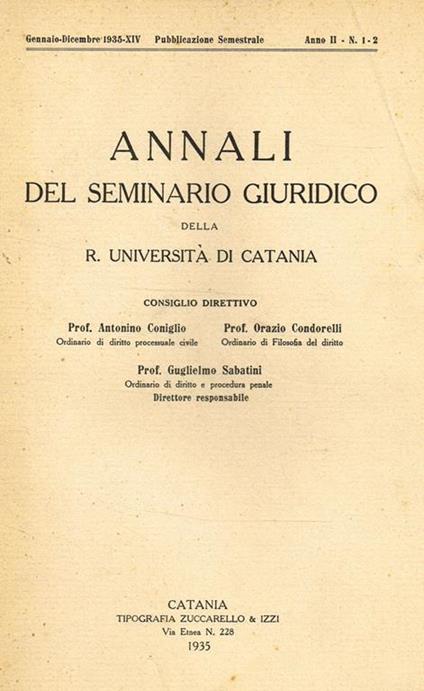 Gennaio-Dicembre 1935-XIV Pubblicazione Semestrale Anno II - N. 1-2

ANNALI
DEL SEMINARIO GIURIDICO
DELLA
R. UNIVERSITÀ DI CATANIA

CONSIGLIO DIRETTIVO

Prof. Antonino Coniglio
Ordinario di diritto processuale civile

Prof. Orazio Condorelli
Ordinario di Filosofia del diritto

Prof. Guglielmo Sabatini
Ordinario di diritto e procedura penale
Direttore responsabile

CATANIA
TIPOGRAFIA ZUCCARELLO & IZZI
Via Etnea N. 228
1935